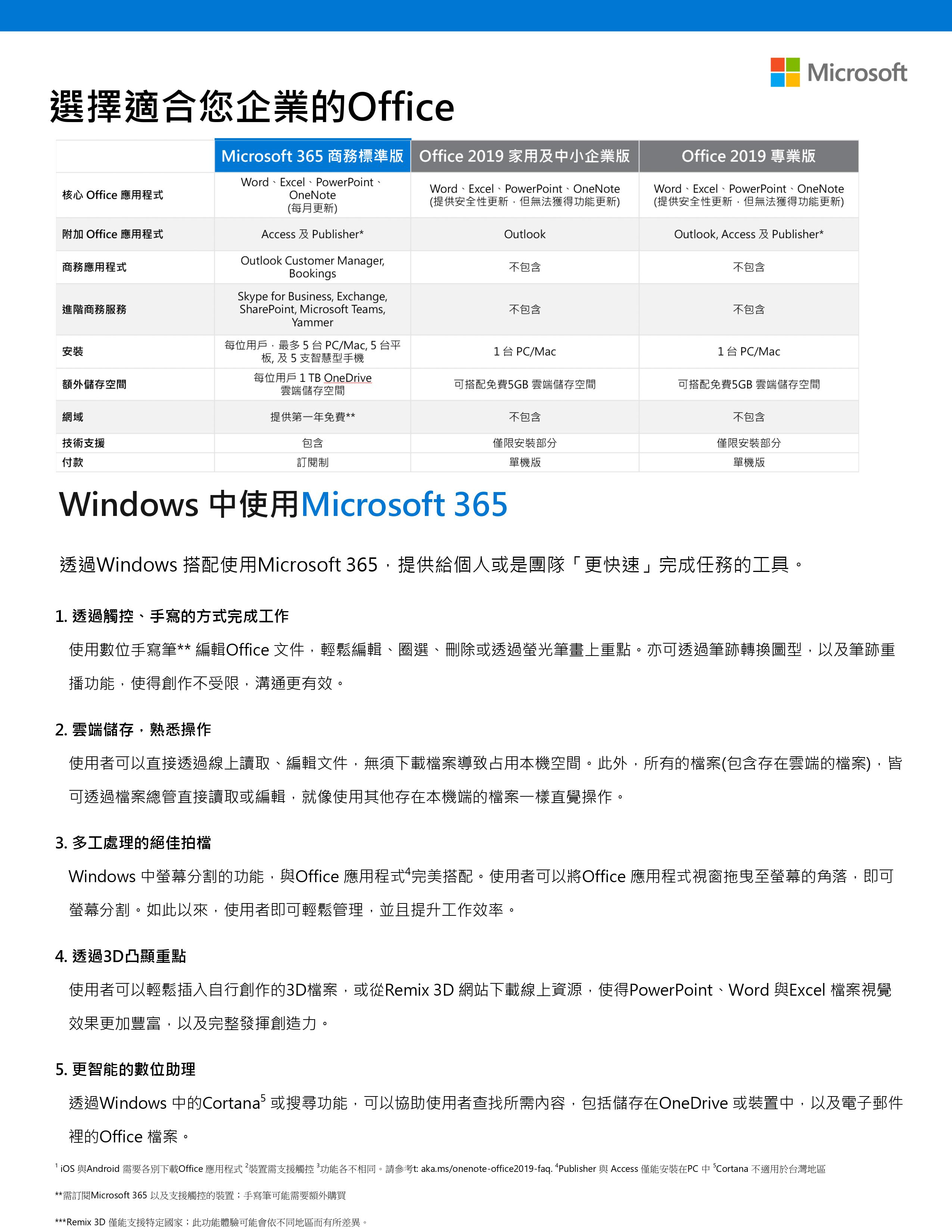 Microsoft

選擇適合您企業的Office

| | Microsoft 365 商務標準版 | Office 2019 家用及中小企業版 | Office 2019 專業版 |
|---|---|---|---|
| 核心 Office 應用程式 | Word、Excel、PowerPoint、OneNote (每月更新) | Word、Excel、PowerPoint、OneNote (提供安全性更新，但無法獲得功能更新) | Word、Excel、PowerPoint、OneNote (提供安全性更新，但無法獲得功能更新) |
| 附加 Office 應用程式 | Access 及 Publisher* | Outlook | Outlook, Access 及 Publisher* |
| 商務應用程式 | Outlook Customer Manager, Bookings | 不包含 | 不包含 |
| 進階商務服務 | Skype for Business, Exchange, SharePoint, Microsoft Teams, Yammer | 不包含 | 不包含 |
| 安裝 | 每位用戶，最多 5 台 PC/Mac, 5 台平板, 及 5 支智慧型手機 | 1 台 PC/Mac | 1 台 PC/Mac |
| 額外儲存空間 | 每位用戶 1 TB OneDrive 雲端儲存空間 | 可搭配免費5GB 雲端儲存空間 | 可搭配免費5GB 雲端儲存空間 |
| 網域 | 提供第一年免費** | 不包含 | 不包含 |
| 技術支援 | 包含 | 僅限安裝部分 | 僅限安裝部分 |
| 付款 | 訂閱制 | 單機版 | 單機版 |

Windows 中使用Microsoft 365

透過Windows 搭配使用Microsoft 365，提供給個人或是團隊「更快速」完成任務的工具。

1. 透過觸控、手寫的方式完成工作

使用數位手寫筆** 編輯Office 文件，輕鬆編輯、圈選、刪除或透過螢光筆畫上重點。亦可透過筆跡轉換圖型，以及筆跡重播功能，使得創作不受限，溝通更有效。

2. 雲端儲存，熟悉操作

使用者可以直接透過線上讀取、編輯文件，無須下載檔案導致占用本機空間。此外，所有的檔案(包含存在雲端的檔案)，皆可透過檔案總管直接讀取或編輯，就像使用其他存在本機端的檔案一樣直覺操作。

3. 多工處理的絕佳拍檔

Windows 中螢幕分割的功能，與Office 應用程式$^4$完美搭配。使用者可以將Office 應用程式視窗拖曳至螢幕的角落，即可螢幕分割。如此以來，使用者即可輕鬆管理，並且提升工作效率。

4. 透過3D凸顯重點

使用者可以輕鬆插入自行創作的3D檔案，或從Remix 3D 網站下載線上資源，使得PowerPoint、Word 與Excel 檔案視覺效果更加豐富，以及完整發揮創造力。

5. 更智能的數位助理

透過Windows 中的Cortana$^5$ 或搜尋功能，可以協助使用者查找所需內容，包括儲存在OneDrive 或裝置中，以及電子郵件裡的Office 檔案。

$^1$ iOS 與Android 需要各別下載Office 應用程式 $^2$裝置需支援觸控 $^3$功能各不相同。請參考t: aka.ms/onenote-office2019-faq. $^4$Publisher 與 Access 僅能安裝在PC 中 $^5$Cortana 不適用於台灣地區

**需訂閱Microsoft 365 以及支援觸控的裝置；手寫筆可能需要額外購買

***Remix 3D 僅能支援特定國家；此功能體驗可能會依不同地區而有所差異。